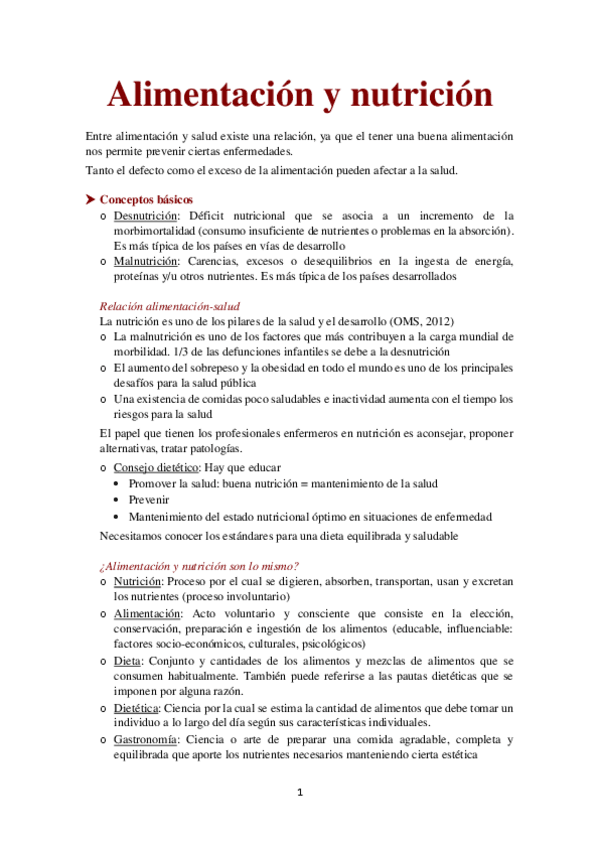 Alimentación y nutrición

Entre alimentación y salud existe una relación, ya que el tener una buena alimentación nos permite prevenir ciertas enfermedades.

Tanto el defecto como el exceso de la alimentación pueden afectar a la salud.

➤ Conceptos básicos
o Desnutrición: Déficit nutricional que se asocia a un incremento de la morbimortalidad (consumo insuficiente de nutrientes o problemas en la absorción). Es más típica de los países en vías de desarrollo
o Malnutrición: Carencias, excesos o desequilibrios en la ingesta de energía, proteínas y/u otros nutrientes. Es más típica de los países desarrollados

Relación alimentación-salud
La nutrición es uno de los pilares de la salud y el desarrollo (OMS, 2012)
o La malnutrición es uno de los factores que más contribuyen a la carga mundial de morbilidad. 1/3 de las defunciones infantiles se debe a la desnutrición
o El aumento del sobrepeso y la obesidad en todo el mundo es uno de los principales desafíos para la salud pública
o Una existencia de comidas poco saludables e inactividad aumenta con el tiempo los riesgos para la salud

El papel que tienen los profesionales enfermeros en nutrición es aconsejar, proponer alternativas, tratar patologías.

o Consejo dietético: Hay que educar
• Promover la salud: buena nutrición = mantenimiento de la salud
• Prevenir
• Mantenimiento del estado nutricional óptimo en situaciones de enfermedad

Necesitamos conocer los estándares para una dieta equilibrada y saludable

¿Alimentación y nutrición son lo mismo?
o Nutrición: Proceso por el cual se digieren, absorben, transportan, usan y excretan los nutrientes (proceso involuntario)
o Alimentación: Acto voluntario y consciente que consiste en la elección, conservación, preparación e ingestión de los alimentos (educable, influenciable: factores socio-económicos, culturales, psicológicos)
o Dieta: Conjunto y cantidades de los alimentos y mezclas de alimentos que se consumen habitualmente. También puede referirse a las pautas dietéticas que se imponen por alguna razón.
o Dietética: Ciencia por la cual se estima la cantidad de alimentos que debe tomar un individuo a lo largo del día según sus características individuales.
o Gastronomía: Ciencia o arte de preparar una comida agradable, completa y equilibrada que aporte los nutrientes necesarios manteniendo cierta estética

1